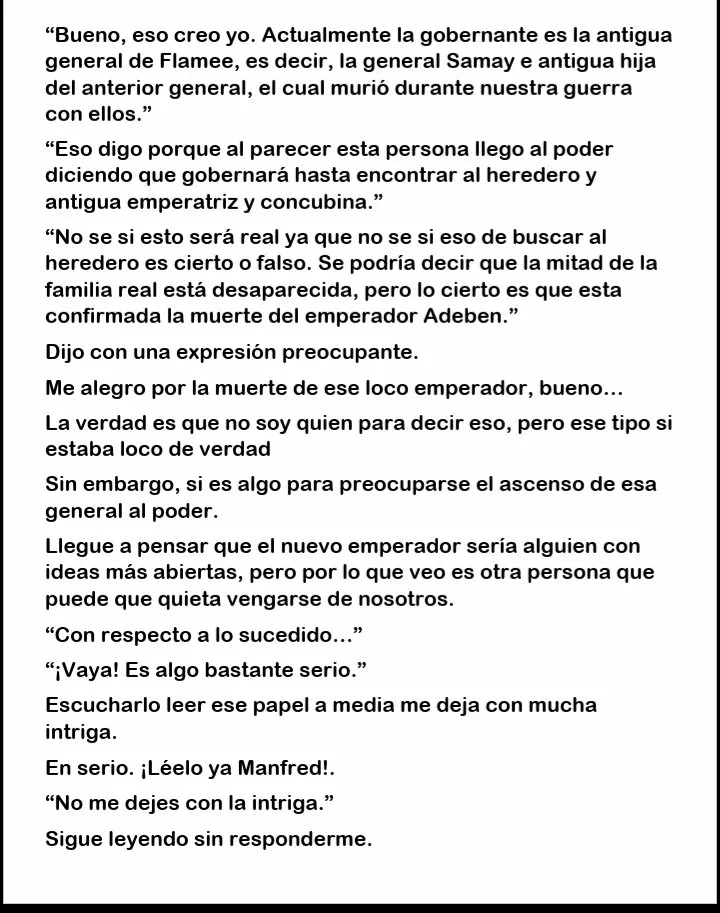 “Bueno, eso creo yo. Actualmente la gobernante es la antigua general de Flamee, es decir, la general Samay e antigua hija del anterior general, el cual murió durante nuestra guerra con ellos.”

“Eso digo porque al parecer esta persona llego al poder diciendo que gobernará hasta encontrar al heredero y antigua emperatriz y concubina.”

“No se si esto será real ya que no se si eso de buscar al heredero es cierto o falso. Se podría decir que la mitad de la familia real está desaparecida, pero lo cierto es que esta confirmada la muerte del emperador Adeben.”

Dijo con una expresión preocupante.

Me alegro por la muerte de ese loco emperador, bueno…

La verdad es que no soy quien para decir eso, pero ese tipo si estaba loco de verdad

Sin embargo, si es algo para preocuparse el ascenso de esa general al poder.

Llegue a pensar que el nuevo emperador sería alguien con ideas más abiertas, pero por lo que veo es otra persona que puede que quieta vengarse de nosotros.

“Con respecto a lo sucedido…”

“¡Vaya! Es algo bastante serio.”

Escucharlo leer ese papel a media me deja con mucha intriga.

En serio. ¡Léelo ya Manfred!.

“No me dejes con la intriga.”

Sigue leyendo sin responderme.